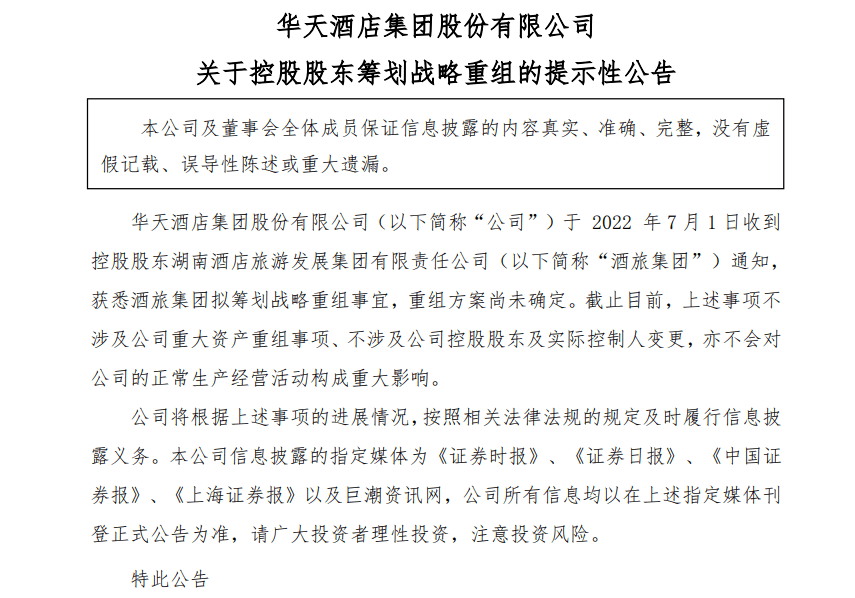 华天酒店集团股份有限公司
关于控股股东筹划战略重组的提示性公告

本公司及董事会全体成员保证信息披露的内容真实、准确、完整，没有虚假记载、误导性陈述或重大遗漏。

华天酒店集团股份有限公司（以下简称“公司”）于 2022 年 7 月 1 日收到控股股东湖南酒店旅游发展集团有限责任公司（以下简称“酒旅集团”）通知，获悉酒旅集团拟筹划战略重组事宜，重组方案尚未确定。截止目前，上述事项不涉及公司重大资产重组事项、不涉及公司控股股东及实际控制人变更，亦不会对公司的正常生产经营活动构成重大影响。

公司将根据上述事项的进展情况，按照相关法律法规的规定及时履行信息披露义务。本公司信息披露的指定媒体为《证券时报》、《证券日报》、《中国证券报》、《上海证券报》以及巨潮资讯网，公司所有信息均以在上述指定媒体刊登正式公告为准，请广大投资者理性投资，注意投资风险。

特此公告